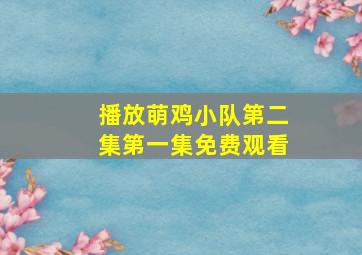 播放萌鸡小队第二集第一集免费观看